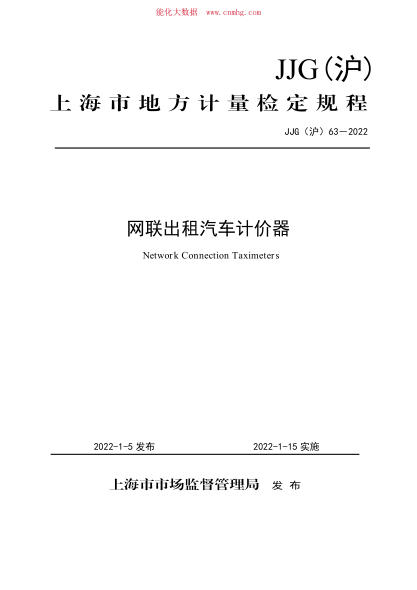 能化大数据 www.cnnhg.com

JJG(沪)

上海市地方计量检定规程

JJG（沪）63—2022

网联出租汽车计价器

Network Connection Taximeters

2022-1-5 发布

2022-1-15 实施

上海市市场监督管理局 发布